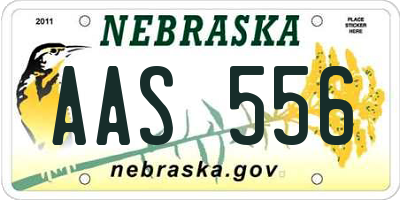 2011

NEBRASKA

PLACE STICKER HERE

AAS 556

nebraska.gov